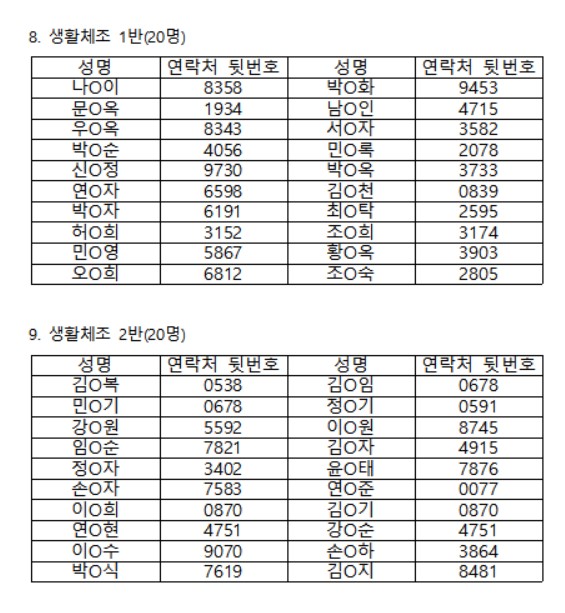 8. 생활체조 1반(20명)

| 성명 | 연락처 뒷번호 | 성명 | 연락처 뒷번호 |
|---|---|---|---|
| 나O이 | 8358 | 박O화 | 9453 |
| 문O옥 | 1934 | 남O인 | 4715 |
| 우O옥 | 8343 | 서O자 | 3582 |
| 박O순 | 4056 | 민O록 | 2078 |
| 신O정 | 9730 | 박O옥 | 3733 |
| 연O자 | 6598 | 김O천 | 0839 |
| 박O자 | 6191 | 최O탁 | 2595 |
| 허O희 | 3152 | 조O희 | 3174 |
| 민O영 | 5867 | 황O옥 | 3903 |
| 오O희 | 6812 | 조O숙 | 2805 |

9. 생활체조 2반(20명)

| 성명 | 연락처 뒷번호 | 성명 | 연락처 뒷번호 |
|---|---|---|---|
| 김O복 | 0538 | 김O임 | 0678 |
| 민O기 | 0678 | 정O기 | 0591 |
| 강O원 | 5592 | 이O원 | 8745 |
| 임O순 | 7821 | 김O자 | 4915 |
| 정O자 | 3402 | 윤O태 | 7876 |
| 손O자 | 7583 | 연O준 | 0077 |
| 이O희 | 0870 | 김O기 | 0870 |
| 연O현 | 4751 | 강O순 | 4751 |
| 이O수 | 9070 | 손O하 | 3864 |
| 박O식 | 7619 | 김O지 | 8481 |